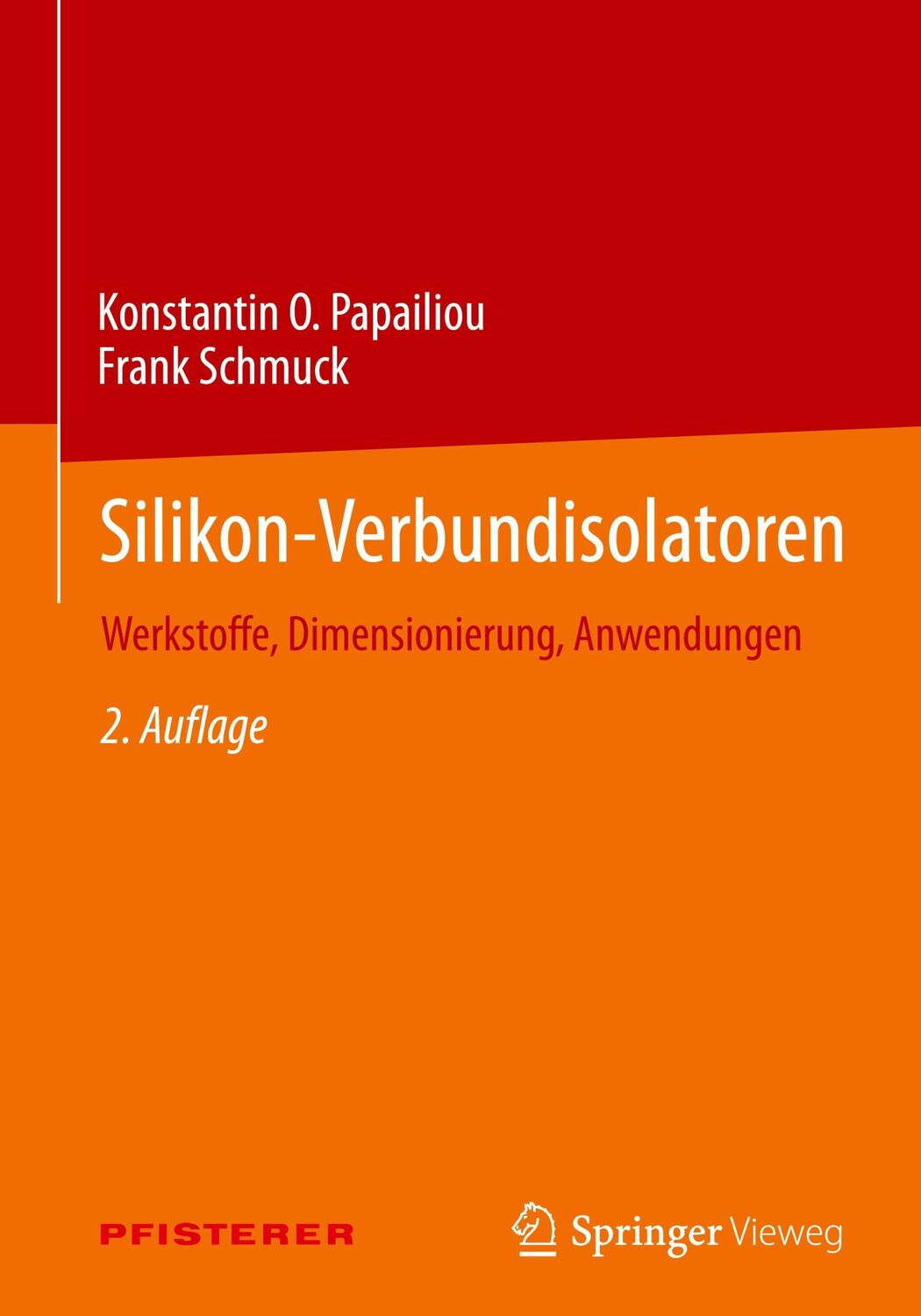 Konstantin O. Papailiou
Frank Schmuck

Silikon-Verbundisolatoren

Werkstoffe, Dimensionierung, Anwendungen

2. Auflage

PFISTERER

Springer Vieweg